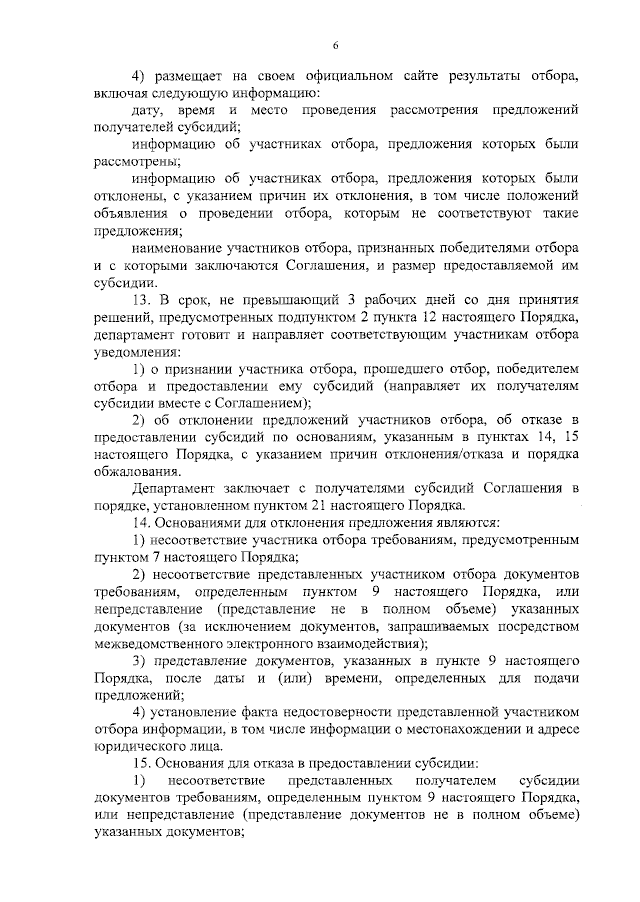 6

4) размещает на своем официальном сайте результаты отбора, включая следующую информацию:

дату, время и место проведения рассмотрения предложений получателей субсидий;

информацию об участниках отбора, предложения которых были рассмотрены;

информацию об участниках отбора, предложения которых были отклонены, с указанием причин их отклонения, в том числе положений объявления о проведении отбора, которым не соответствуют такие предложения;

наименование участников отбора, признанных победителями отбора и с которыми заключаются Соглашения, и размер предоставляемой им субсидии.

13. В срок, не превышающий 3 рабочих дней со дня принятия решений, предусмотренных подпунктом 2 пункта 12 настоящего Порядка, департамент готовит и направляет соответствующим участникам отбора уведомления:

1) о признании участника отбора, прошедшего отбор, победителем отбора и предоставлении ему субсидий (направляет их получателям субсидии вместе с Соглашением);

2) об отклонении предложений участников отбора, об отказе в предоставлении субсидий по основаниям, указанным в пунктах 14, 15 настоящего Порядка, с указанием причин отклонения/отказа и порядка обжалования.

Департамент заключает с получателями субсидий Соглашения в порядке, установленном пунктом 21 настоящего Порядка.

14. Основаниями для отклонения предложения являются:

1) несоответствие участника отбора требованиям, предусмотренным пунктом 7 настоящего Порядка;

2) несоответствие представленных участником отбора документов требованиям, определенным пунктом 9 настоящего Порядка, или непредставление (представление не в полном объеме) указанных документов (за исключением документов, запрашиваемых посредством межведомственного электронного взаимодействия);

3) представление документов, указанных в пункте 9 настоящего Порядка, после даты и (или) времени, определенных для подачи предложений;

4) установление факта недостоверности представленной участником отбора информации, в том числе информации о местонахождении и адресе юридического лица.

15. Основания для отказа в предоставлении субсидии:

1) несоответствие представленных получателем субсидии документов требованиям, определенным пунктом 9 настоящего Порядка, или непредставление (представление документов не в полном объеме) указанных документов;